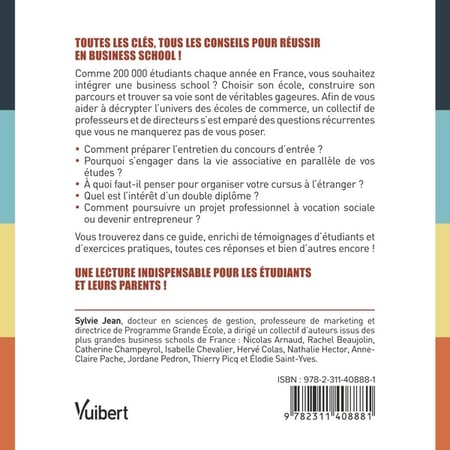 TOUTES LES CLÉS, TOUS LES CONSEILS POUR RÉUSSIR EN BUSINESS SCHOOL !

Comme 200 000 étudiants chaque année en France, vous souhaitez intégrer une business school ? Choisir son école, construire son parcours et trouver sa voie sont de véritables gageures. Afin de vous aider à décrypter l'univers des écoles de commerce, un collectif de professeurs et de directeurs s'est emparé des questions récurrentes que vous ne manquerez pas de vous poser.

• Comment préparer l'entretien du concours d'entrée ?
• Pourquoi s'engager dans la vie associative en parallèle de vos études ?
• À quoi faut-il penser pour organiser votre cursus à l'étranger ?
• Quel est l'intérêt d'un double diplôme ?
• Comment poursuivre un projet professionnel à vocation sociale ou devenir entrepreneur ?

Vous trouverez dans ce guide, enrichi de témoignages d'étudiants et d'exercices pratiques, toutes ces réponses et bien d'autres encore !

UNE LECTURE INDISPENSABLE POUR LES ÉTUDIANTS ET LEURS PARENTS !

Sylvie Jean, docteur en sciences de gestion, professeure de marketing et directrice de Programme Grande École, a dirigé un collectif d'auteurs issus des plus grandes business schools de France : Nicolas Arnaud, Rachel Beaujolin, Catherine Champeyrol, Isabelle Chevalier, Hervé Colas, Nathalie Hector, Anne-Claire Pache, Jordane Pedron, Thierry Picq et Élodie Saint-Yves.

ISBN : 978-2-311-40888-1

Vuibert

9 782311 408881